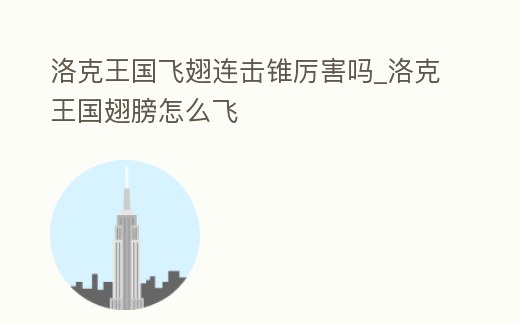 洛克王国飞翅连击锥厉害吗_洛克王国翅膀怎么飞